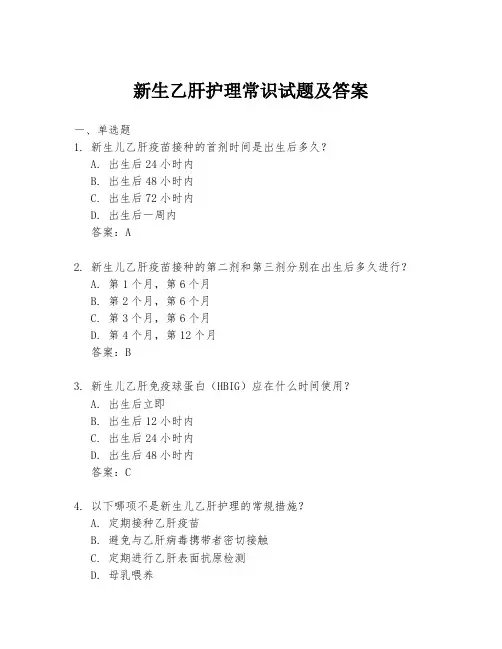 新生乙肝护理常识试题及答案

一、单选题

1. 新生儿乙肝疫苗接种的首剂时间是出生后多久？
A. 出生后 24 小时内
B. 出生后 48 小时内
C. 出生后 72 小时内
D. 出生后一周内
答案：A

2. 新生儿乙肝疫苗接种的第二剂和第三剂分别在出生后多久进行？
A. 第 1 个月，第 6 个月
B. 第 2 个月，第 6 个月
C. 第 3 个月，第 6 个月
D. 第 4 个月，第 12 个月
答案：B

3. 新生儿乙肝免疫球蛋白（HBIG）应在什么时间使用？
A. 出生后立即
B. 出生后 12 小时内
C. 出生后 24 小时内
D. 出生后 48 小时内
答案：C

4. 以下哪项不是新生儿乙肝护理的常规措施？
A. 定期接种乙肝疫苗
B. 避免与乙肝病毒携带者密切接触
C. 定期进行乙肝表面抗原检测
D. 母乳喂养